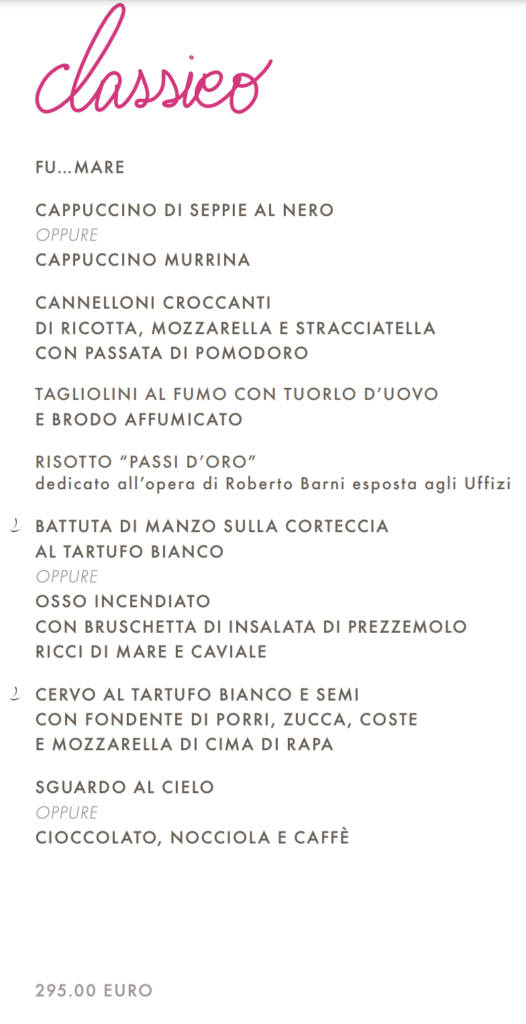 classico

FU...MARE

CAPPUCCINO DI SEPPIE AL NERO
OPPURE
CAPPUCCINO MURRINA

CANNELLONI CROCCANTI
DI RICOTTA, MOZZARELLA E STRACCIATELLA
CON PASSATA DI POMODORO

TAGLIOLINI AL FUMO CON TUORLO D'UOVO
E BRODO AFFUMICATO

RISOTTO "PASSI D'ORO"
dedicato all'opera di Roberto Barni esposta agli Uffizi

BATTUTA DI MANZO SULLA CORTECCIA
AL TARTUFO BIANCO
OPPURE
OSSO INCENDIATO
CON BRUSCHETTA DI INSALATA DI PREZZEMOLO
RICCI DI MARE E CAVIALE

CERVO AL TARTUFO BIANCO E SEMI
CON FONDENTE DI PORRI, ZUCCA, COSTE
E MOZZARELLA DI CIMA DI RAPA

SGUARDO AL CIELO
OPPURE
CIOCCOLATO, NOCCIOLA E CAFFÈ

295.00 EURO